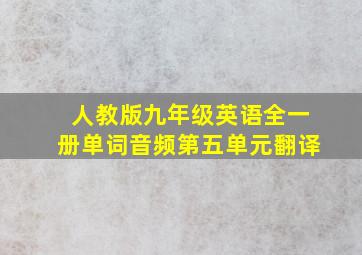 人教版九年级英语全一册单词音频第五单元翻译